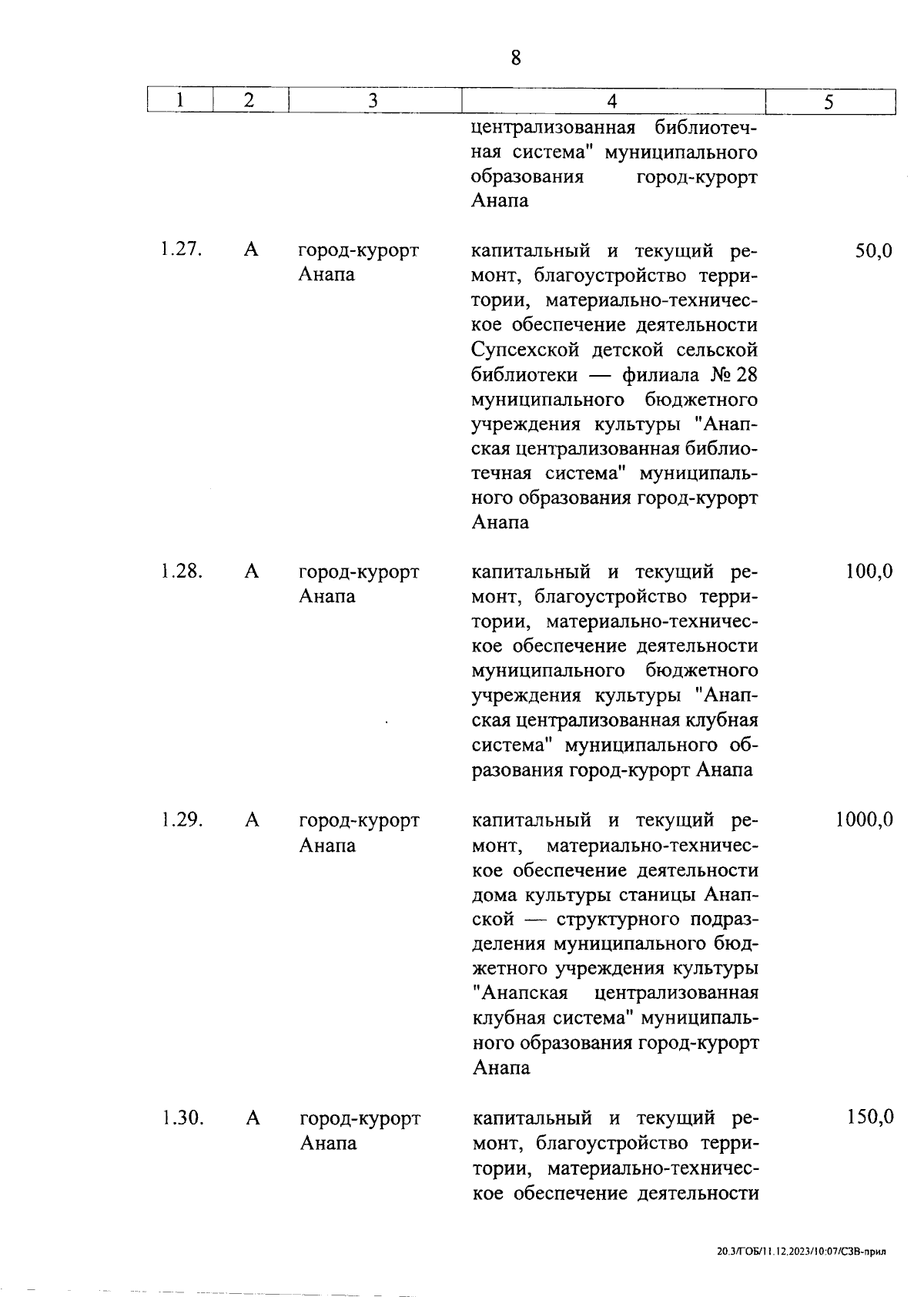 8

| 1 | 2 | 3 | 4 | 5 |
|---|---|---|---|---|
| | | | централизованная библиотечная система" муниципального образования город-курорт Анапа | |
| 1.27. | А | город-курорт Анапа | капитальный и текущий ремонт, благоустройство территории, материально-техническое обеспечение деятельности Супсехской детской сельской библиотеки — филиала № 28 муниципального бюджетного учреждения культуры "Анапская централизованная библиотечная система" муниципального образования город-курорт Анапа | 50,0 |
| 1.28. | А | город-курорт Анапа | капитальный и текущий ремонт, благоустройство территории, материально-техническое обеспечение деятельности муниципального бюджетного учреждения культуры "Анапская централизованная клубная система" муниципального образования город-курорт Анапа | 100,0 |
| 1.29. | А | город-курорт Анапа | капитальный и текущий ремонт, материально-техническое обеспечение деятельности дома культуры станицы Анапской — структурного подразделения муниципального бюджетного учреждения культуры "Анапская централизованная клубная система" муниципального образования город-курорт Анапа | 1000,0 |
| 1.30. | А | город-курорт Анапа | капитальный и текущий ремонт, благоустройство территории, материально-техническое обеспечение деятельности | 150,0 |

20.3/ГОБ/11.12.2023/10:07/СЗВ-прил